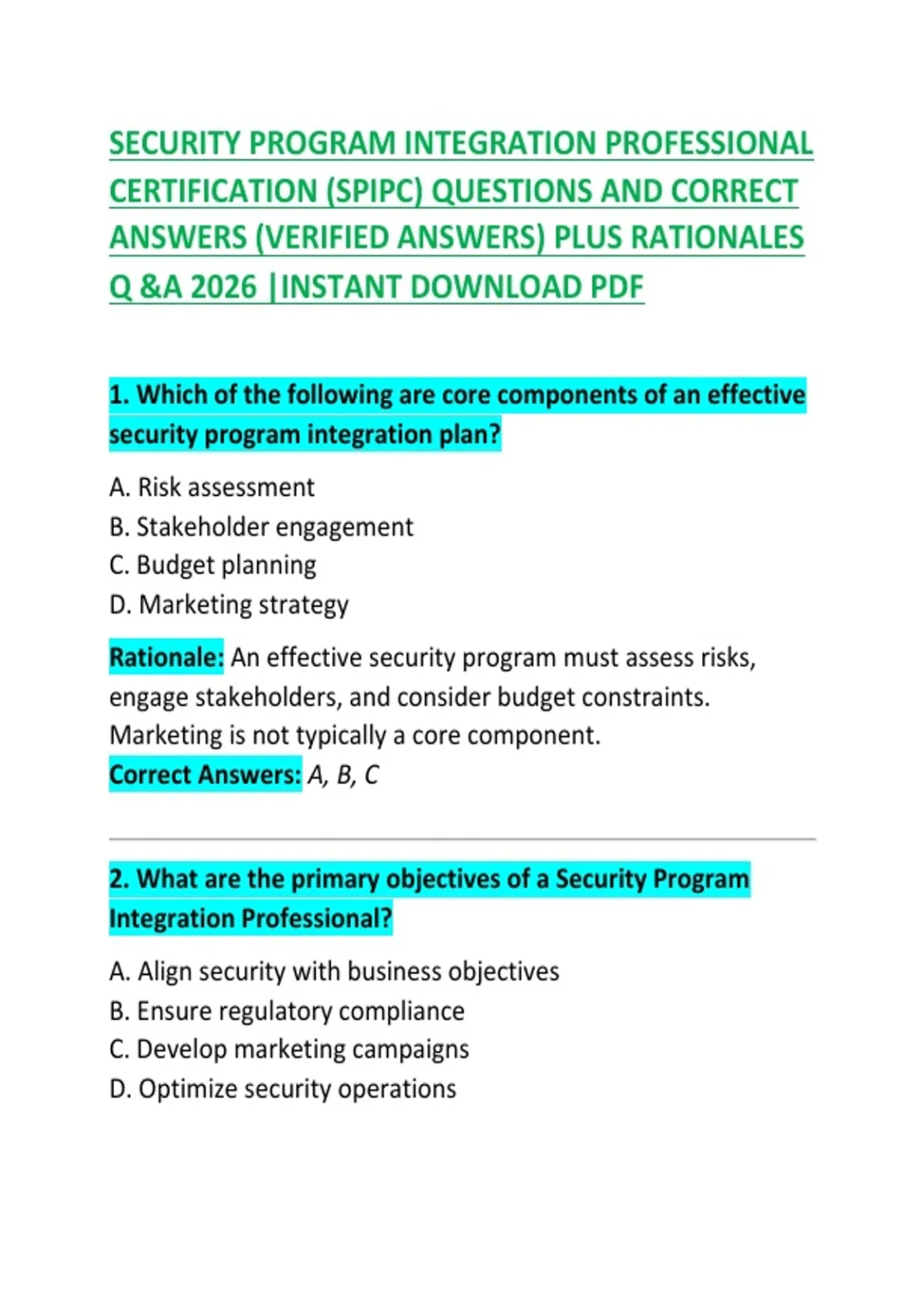 SECURITY PROGRAM INTEGRATION PROFESSIONAL CERTIFICATION (SPIPC) QUESTIONS AND CORRECT ANSWERS (VERIFIED ANSWERS) PLUS RATIONALES Q &A 2026 |INSTANT DOWNLOAD PDF

1. Which of the following are core components of an effective security program integration plan?

A. Risk assessment
B. Stakeholder engagement
C. Budget planning
D. Marketing strategy

Rationale: An effective security program must assess risks, engage stakeholders, and consider budget constraints. Marketing is not typically a core component.
Correct Answers: A, B, C

2. What are the primary objectives of a Security Program Integration Professional?

A. Align security with business objectives
B. Ensure regulatory compliance
C. Develop marketing campaigns
D. Optimize security operations